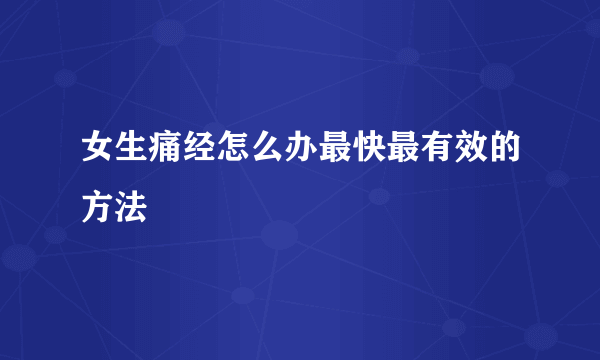 女生痛经怎么办最快最有效的方法